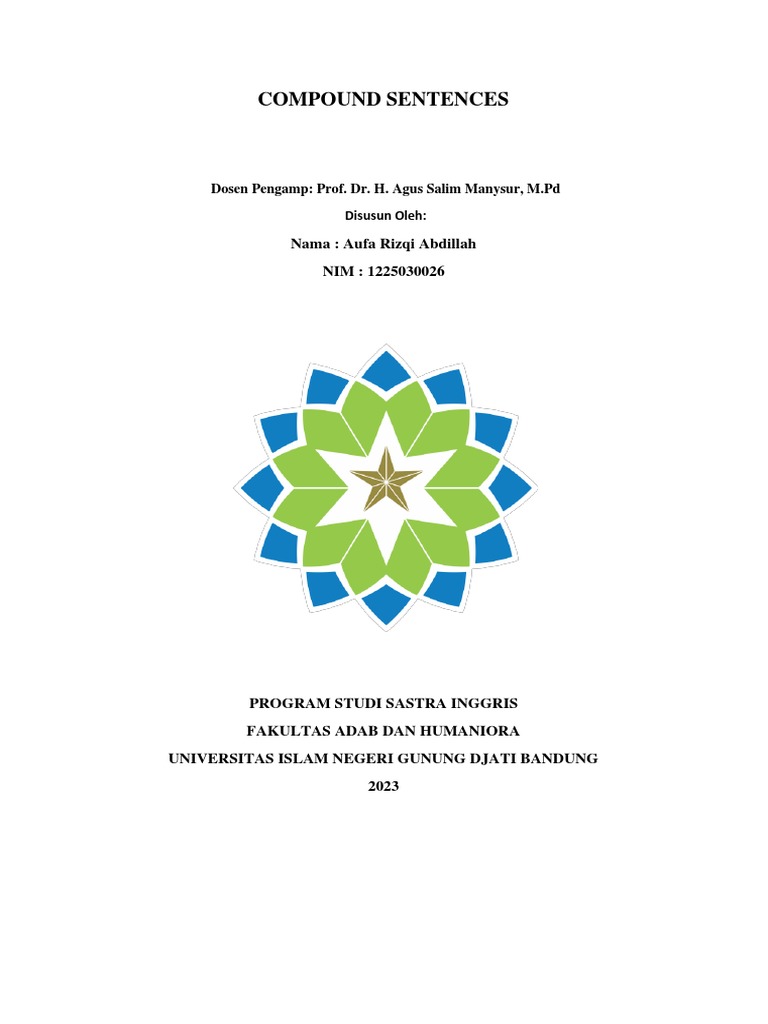 COMPOUND SENTENCES

Dosen Pengamp: Prof. Dr. H. Agus Salim Manysur, M.Pd

Disusun Oleh:

Nama : Aufa Rizqi Abdillah

NIM : 1225030026

PROGRAM STUDI SASTRA INGGRIS

FAKULTAS ADAB DAN HUMANIORA

UNIVERSITAS ISLAM NEGERI GUNUNG DJATI BANDUNG

2023